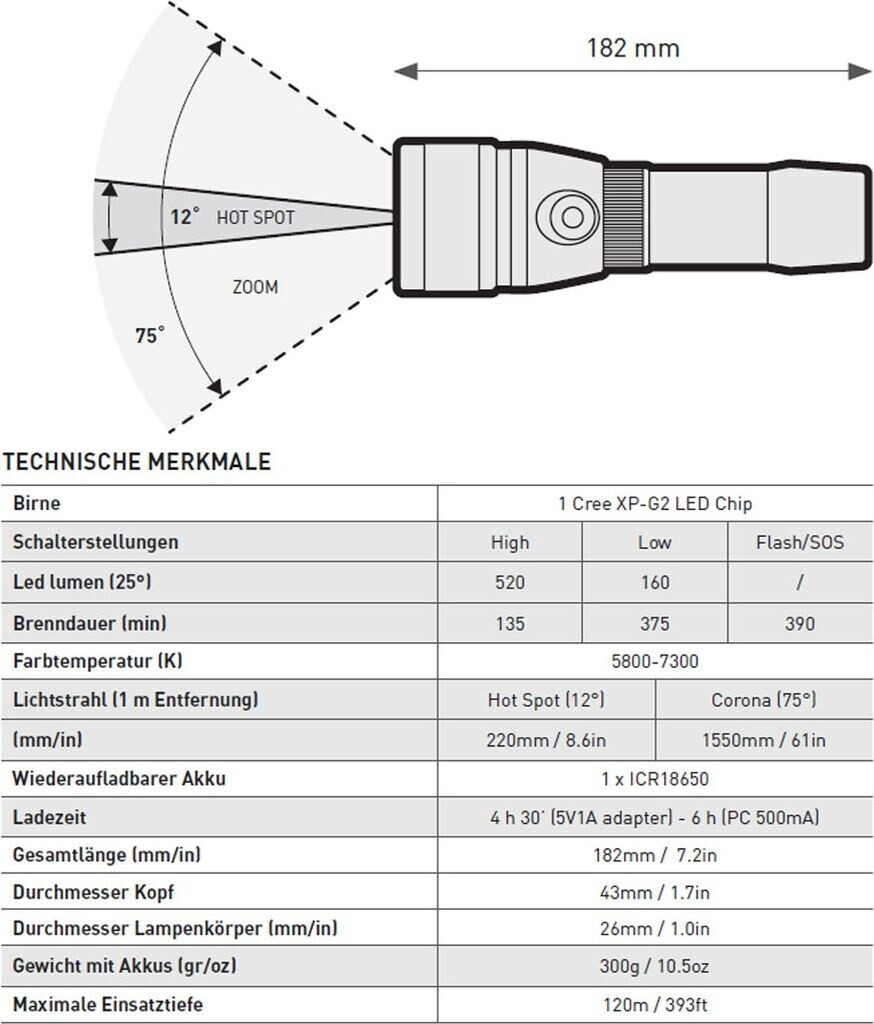 182 mm

12° HOT SPOT

ZOOM

75°

TECHNISCHE MERKMALE

| Birne | 1 Cree XP-G2 LED Chip | | |
|---|---|---|---|
| Schalterstellungen | High | Low | Flash/SOS |
| Led lumen (25°) | 520 | 160 | / |
| Brenndauer (min) | 135 | 375 | 390 |
| Farbtemperatur (K) | 5800-7300 | | |
| Lichtstrahl (1 m Entfernung) | Hot Spot (12°) | Corona (75°) | |
| (mm/in) | 220mm / 8.6in | 1550mm / 61in | |
| Wiederaufladbarer Akku | 1 x ICR18650 | | |
| Ladezeit | 4 h 30' (5V1A adapter) - 6 h (PC 500mA) | | |
| Gesamtlänge (mm/in) | 182mm / 7.2in | | |
| Durchmesser Kopf | 43mm / 1.7in | | |
| Durchmesser Lampenkörper (mm/in) | 26mm / 1.0in | | |
| Gewicht mit Akkus (gr/oz) | 300g / 10.5oz | | |
| Maximale Einsatztiefe | 120m / 393ft | | |